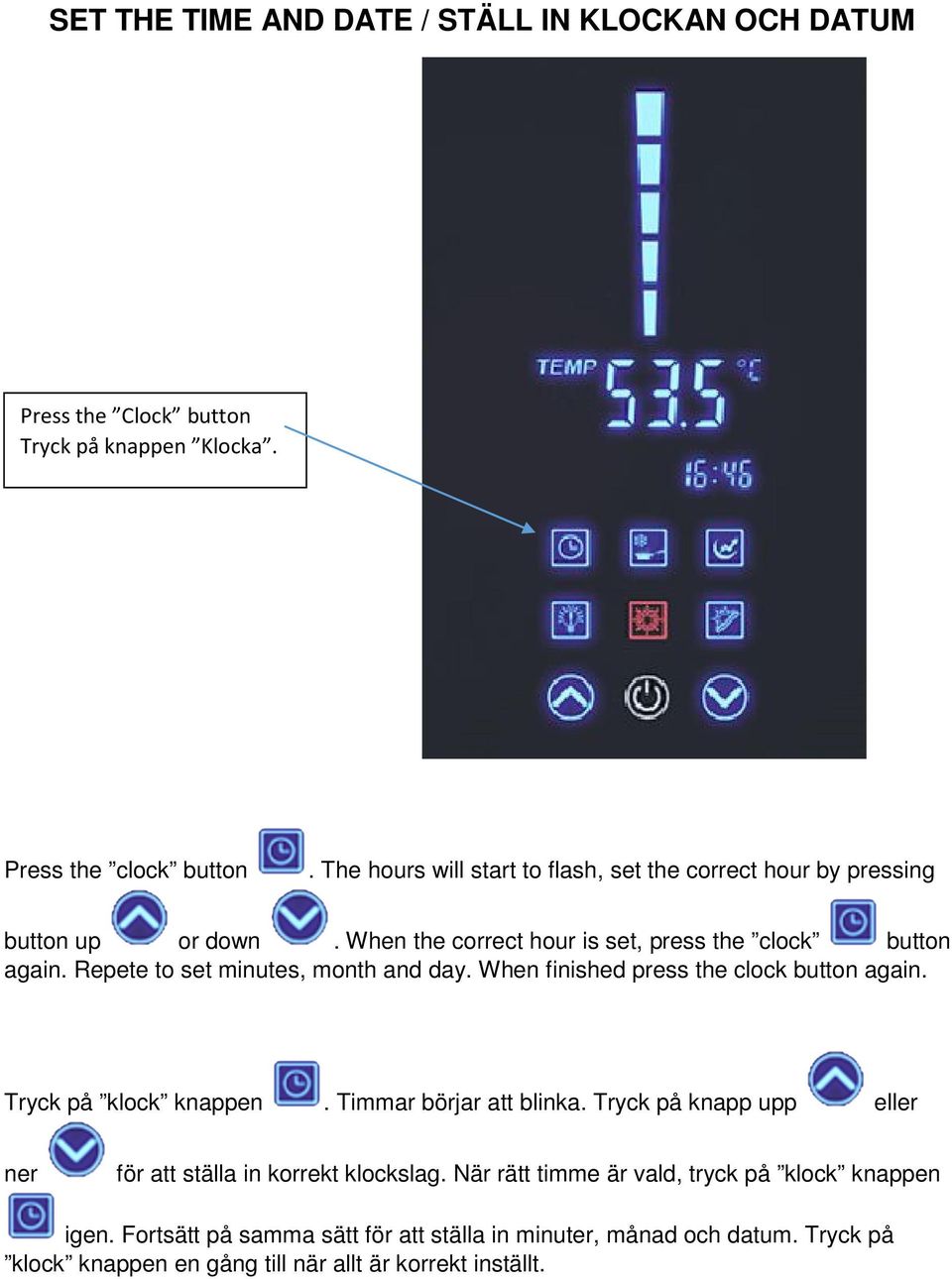 SET THE TIME AND DATE / STÄLL IN KLOCKAN OCH DATUM

Press the ”Clock” button
Tryck på knappen ”Klocka”.

TEMP 53.5 °C
16:46

Press the ”clock” button . The hours will start to flash, set the correct hour by pressing button up or down . When the correct hour is set, press the ”clock” button again. Repete to set minutes, month and day. When finished press the clock button again.

Tryck på ”klock” knappen . Timmar börjar att blinka. Tryck på knapp upp eller ner för att ställa in korrekt klockslag. När rätt timme är vald, tryck på ”klock” knappen igen. Fortsätt på samma sätt för att ställa in minuter, månad och datum. Tryck på ”klock” knappen en gång till när allt är korrekt inställt.